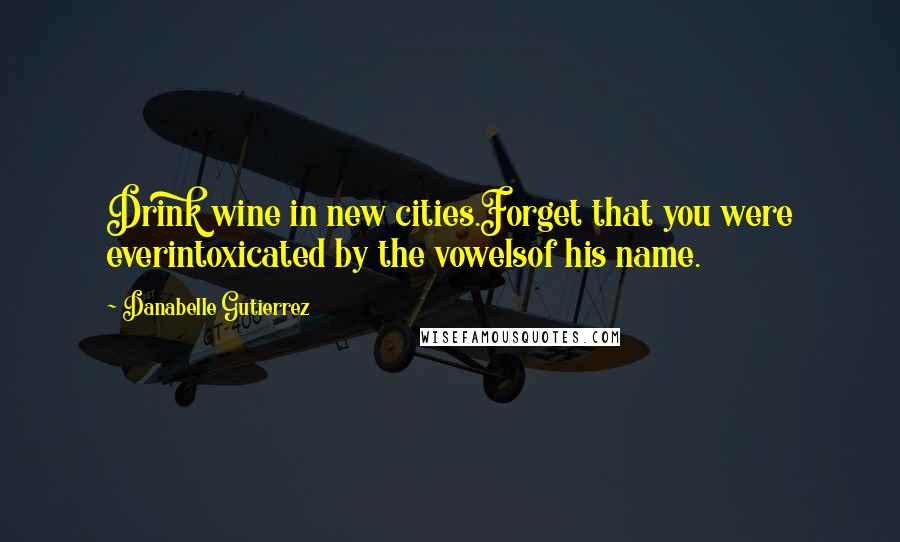 Drink wine in new cities.Forget that you were everintoxicated by the vowelsof his name.

~ Danabelle Gutierrez

WISEFAMOUSQUOTES.COM